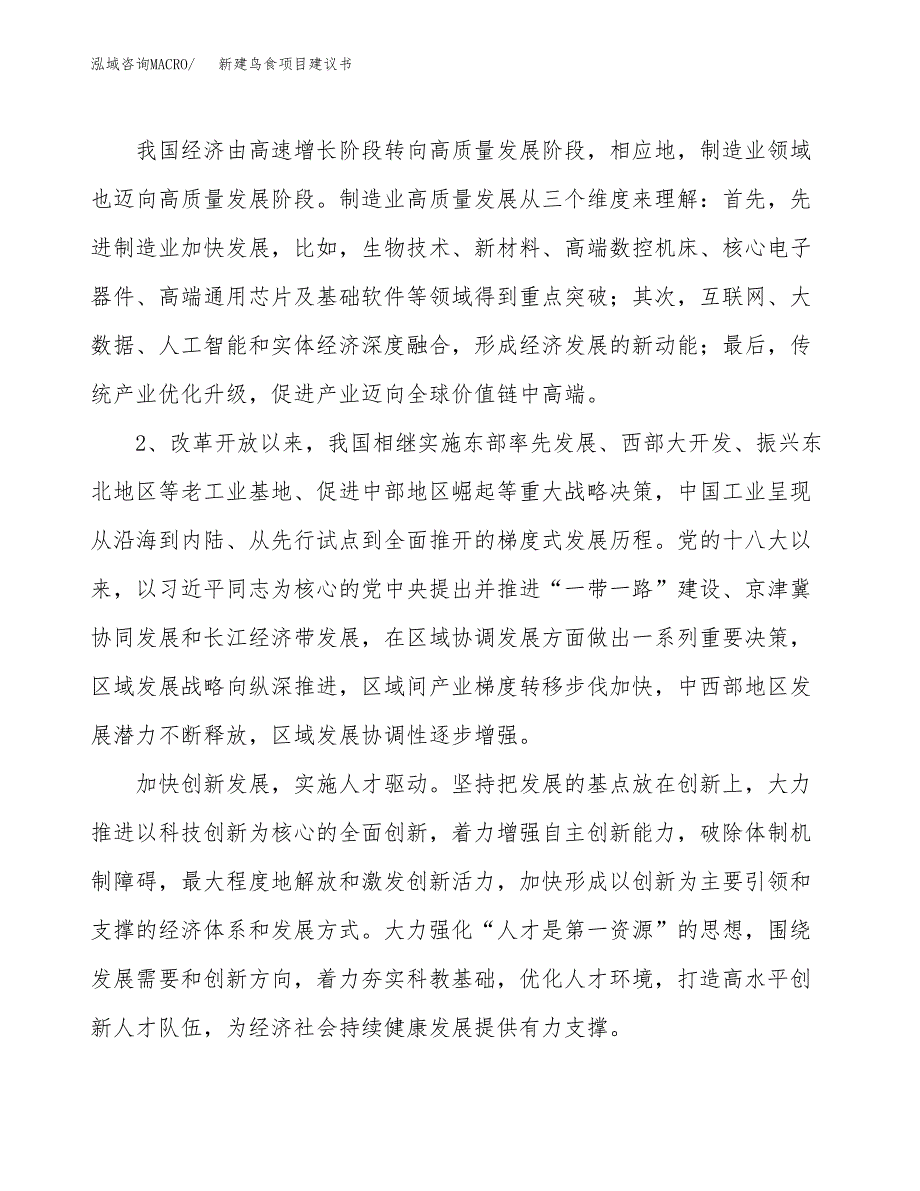 泓域咨询MACRO/　新建鸟食项目建议书

我国经济由高速增长阶段转向高质量发展阶段，相应地，制造业领域也迈向高质量发展阶段。制造业高质量发展从三个维度来理解：首先，先进制造业加快发展，比如，生物技术、新材料、高端数控机床、核心电子器件、高端通用芯片及基础软件等领域得到重点突破；其次，互联网、大数据、人工智能和实体经济深度融合，形成经济发展的新动能；最后，传统产业优化升级，促进产业迈向全球价值链中高端。

2、改革开放以来，我国相继实施东部率先发展、西部大开发、振兴东北地区等老工业基地、促进中部地区崛起等重大战略决策，中国工业呈现从沿海到内陆、从先行试点到全面推开的梯度式发展历程。党的十八大以来，以习近平同志为核心的党中央提出并推进“一带一路”建设、京津冀协同发展和长江经济带发展，在区域协调发展方面做出一系列重要决策，区域发展战略向纵深推进，区域间产业梯度转移步伐加快，中西部地区发展潜力不断释放，区域发展协调性逐步增强。

加快创新发展，实施人才驱动。坚持把发展的基点放在创新上，大力推进以科技创新为核心的全面创新，着力增强自主创新能力，破除体制机制障碍，最大程度地解放和激发创新活力，加快形成以创新为主要引领和支撑的经济体系和发展方式。大力强化“人才是第一资源”的思想，围绕发展需要和创新方向，着力夯实科教基础，优化人才环境，打造高水平创新人才队伍，为经济社会持续健康发展提供有力支撑。